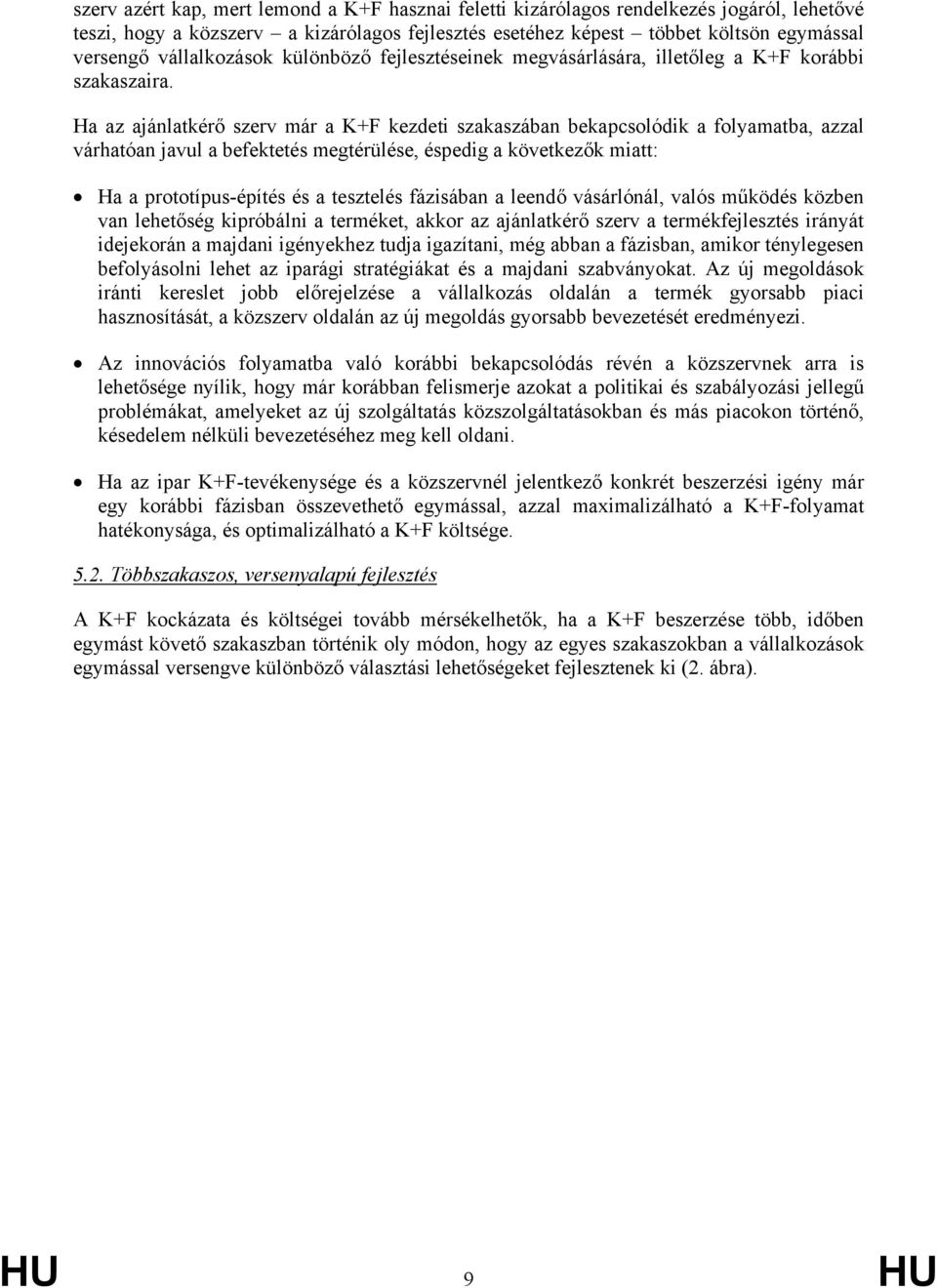 szerv azért kap, mert lemond a K+F hasznai feletti kizárólagos rendelkezés jogáról, lehetővé teszi, hogy a közszerv – a kizárólagos fejlesztés esetéhez képest – többet költsön egymással versengő vállalkozások különböző fejlesztéseinek megvásárlására, illetőleg a K+F korábbi szakaszaira.

Ha az ajánlatkérő szerv már a K+F kezdeti szakaszában bekapcsolódik a folyamatba, azzal várhatóan javul a befektetés megtérülése, éspedig a következők miatt:

• Ha a prototípus-építés és a tesztelés fázisában a leendő vásárlónál, valós működés közben van lehetőség kipróbálni a terméket, akkor az ajánlatkérő szerv a termékfejlesztés irányát idejekorán a majdani igényekhez tudja igazítani, még abban a fázisban, amikor ténylegesen befolyásolni lehet az iparági stratégiákat és a majdani szabványokat. Az új megoldások iránti kereslet jobb előrejelzése a vállalkozás oldalán a termék gyorsabb piaci hasznosítását, a közszerv oldalán az új megoldás gyorsabb bevezetését eredményezi.

• Az innovációs folyamatba való korábbi bekapcsolódás révén a közszervnek arra is lehetősége nyílik, hogy már korábban felismerje azokat a politikai és szabályozási jellegű problémákat, amelyeket az új szolgáltatás közszolgáltatásokban és más piacokon történő, késedelem nélküli bevezetéséhez meg kell oldani.

• Ha az ipar K+F-tevékenysége és a közszervnél jelentkező konkrét beszerzési igény már egy korábbi fázisban összevethető egymással, azzal maximalizálható a K+F-folyamat hatékonysága, és optimalizálható a K+F költsége.

5.2. Többszakaszos, versenyalapú fejlesztés

A K+F kockázata és költségei tovább mérsékelhetők, ha a K+F beszerzése több, időben egymást követő szakaszban történik oly módon, hogy az egyes szakaszokban a vállalkozások egymással versengve különböző választási lehetőségeket fejlesztenek ki (2. ábra).

HU 9 HU